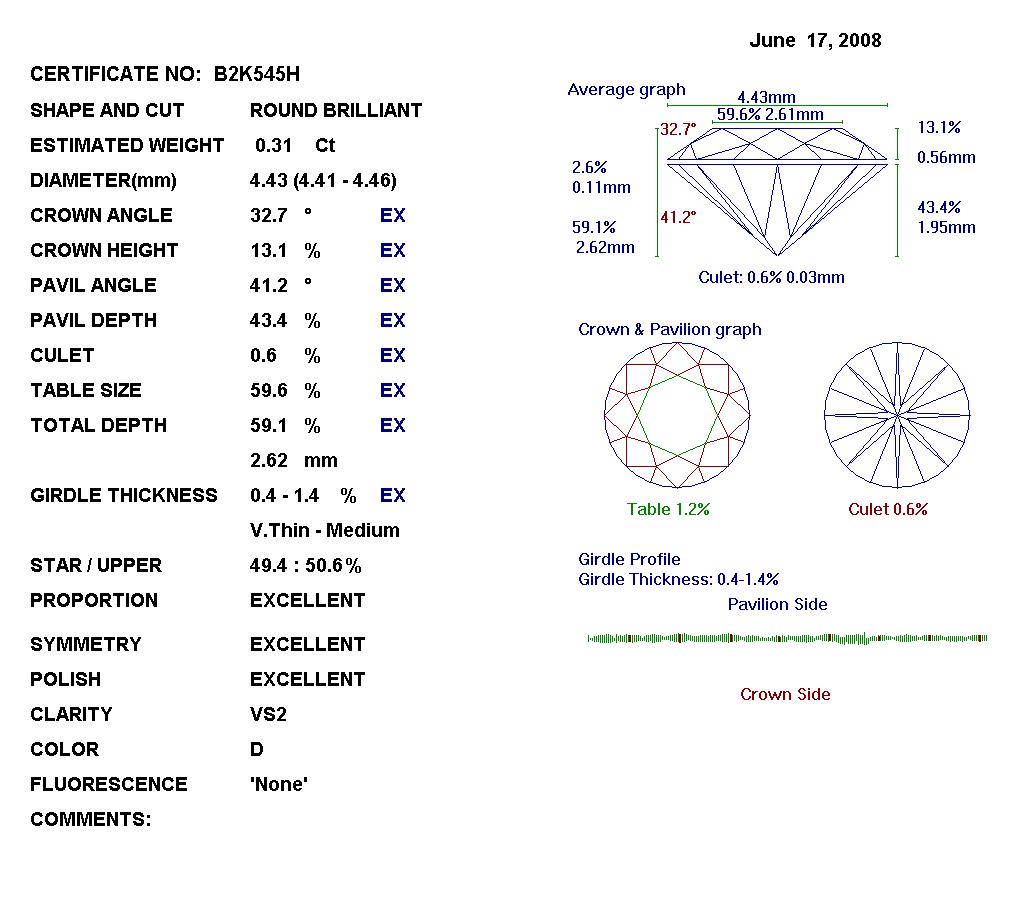 June 17, 2008

CERTIFICATE NO: B2K545H

| | | |
|---|---|---|
| SHAPE AND CUT | ROUND BRILLIANT | |
| ESTIMATED WEIGHT | 0.31 Ct | |
| DIAMETER(mm) | 4.43 (4.41 - 4.46) | |
| CROWN ANGLE | 32.7 ° | EX |
| CROWN HEIGHT | 13.1 % | EX |
| PAVIL ANGLE | 41.2 ° | EX |
| PAVIL DEPTH | 43.4 % | EX |
| CULET | 0.6 % | EX |
| TABLE SIZE | 59.6 % | EX |
| TOTAL DEPTH | 59.1 % | EX |
| | 2.62 mm | |
| GIRDLE THICKNESS | 0.4 - 1.4 % | EX |
| | V.Thin - Medium | |
| STAR / UPPER | 49.4 : 50.6% | |
| PROPORTION | EXCELLENT | |
| SYMMETRY | EXCELLENT | |
| POLISH | EXCELLENT | |
| CLARITY | VS2 | |
| COLOR | D | |
| FLUORESCENCE | 'None' | |
| COMMENTS: | | |

Average graph
4.43mm
59.6% 2.61mm
32.7°
13.1%
0.56mm
2.6%
0.11mm
41.2°
43.4%
1.95mm
59.1%
2.62mm
Culet: 0.6% 0.03mm

Crown & Pavilion graph
Table 1.2%
Culet 0.6%

Girdle Profile
Girdle Thickness: 0.4-1.4%
Pavilion Side
Crown Side